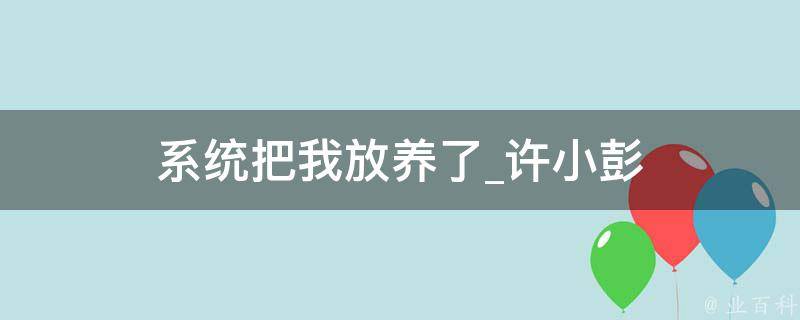 系统把我放养了_许小彭

@ 业百科